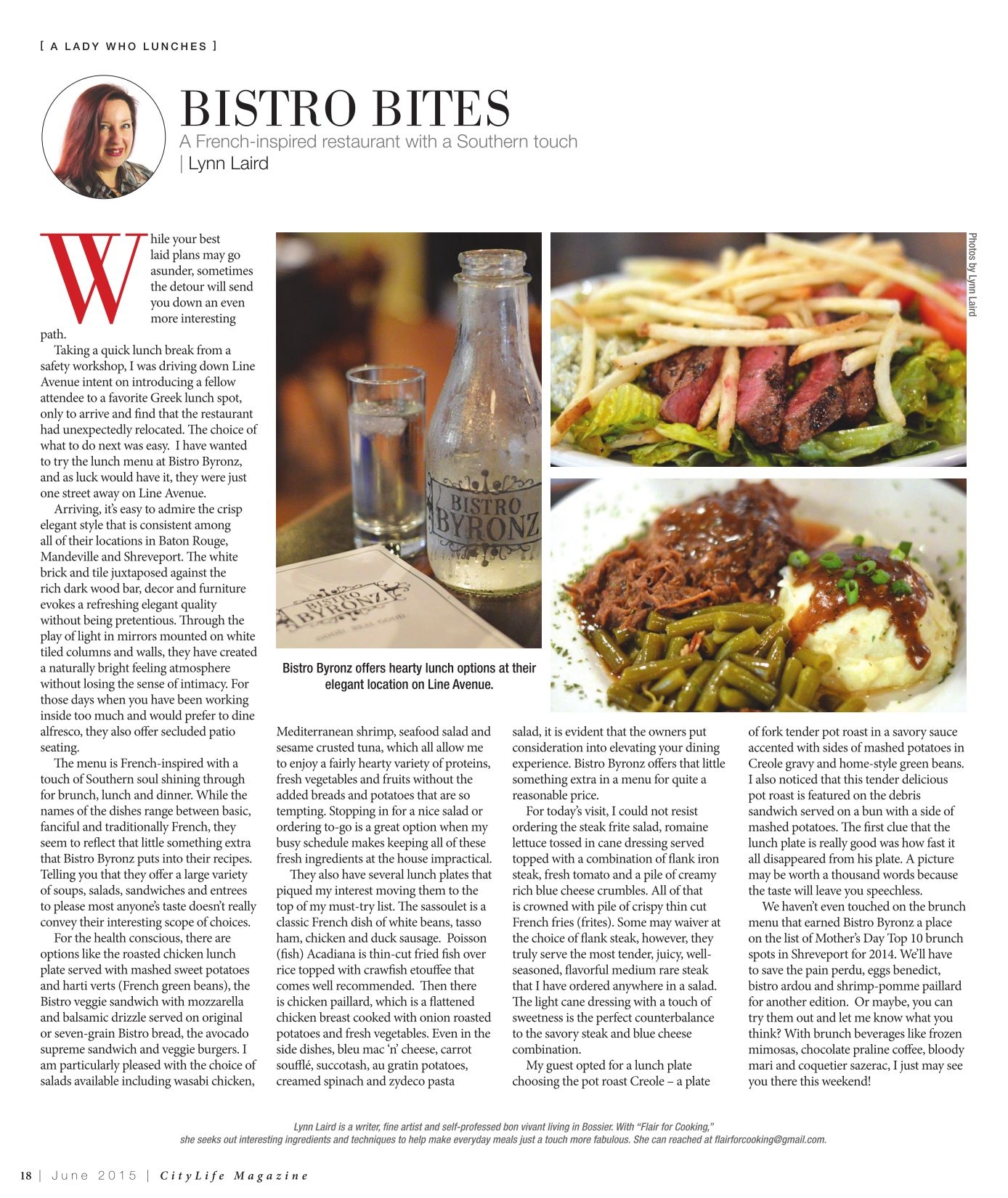 [ A LADY WHO LUNCHES ]

BISTRO BITES

A French-inspired restaurant with a Southern touch

| Lynn Laird

While your best laid plans may go asunder, sometimes the detour will send you down an even more interesting path.

Taking a quick lunch break from a safety workshop, I was driving down Line Avenue intent on introducing a fellow attendee to a favorite Greek lunch spot, only to arrive and find that the restaurant had unexpectedly relocated. The choice of what to do next was easy. I have wanted to try the lunch menu at Bistro Byronz, and as luck would have it, they were just one street away on Line Avenue.

Arriving, it's easy to admire the crisp elegant style that is consistent among all of their locations in Baton Rouge, Mandeville and Shreveport. The white brick and tile juxtaposed against the rich dark wood bar, decor and furniture evokes a refreshing elegant quality without being pretentious. Through the play of light in mirrors mounted on white tiled columns and walls, they have created a naturally bright feeling atmosphere without losing the sense of intimacy. For those days when you have been working inside too much and would prefer to dine alfresco, they also offer secluded patio seating.

The menu is French-inspired with a touch of Southern soul shining through for brunch, lunch and dinner. While the names of the dishes range between basic, fanciful and traditionally French, they seem to reflect that little something extra that Bistro Byronz puts into their recipes. Telling you that they offer a large variety of soups, salads, sandwiches and entrees to please most anyone's taste doesn't really convey their interesting scope of choices.

For the health conscious, there are options like the roasted chicken lunch plate served with mashed sweet potatoes and harti verts (French green beans), the Bistro veggie sandwich with mozzarella and balsamic drizzle served on original or seven-grain Bistro bread, the avocado supreme sandwich and veggie burgers. I am particularly pleased with the choice of salads available including wasabi chicken, Mediterranean shrimp, seafood salad and sesame crusted tuna, which all allow me to enjoy a fairly hearty variety of proteins, fresh vegetables and fruits without the added breads and potatoes that are so tempting. Stopping in for a nice salad or ordering to-go is a great option when my busy schedule makes keeping all of these fresh ingredients at the house impractical.

They also have several lunch plates that piqued my interest moving them to the top of my must-try list. The sassoulet is a classic French dish of white beans, tasso ham, chicken and duck sausage. Poisson (fish) Acadiana is thin-cut fried fish over rice topped with crawfish etouffee that comes well recommended. Then there is chicken paillard, which is a flattened chicken breast cooked with onion roasted potatoes and fresh vegetables. Even in the side dishes, bleu mac 'n' cheese, carrot soufflé, succotash, au gratin potatoes, creamed spinach and zydeco pasta salad, it is evident that the owners put consideration into elevating your dining experience. Bistro Byronz offers that little something extra in a menu for quite a reasonable price.

For today's visit, I could not resist ordering the steak frite salad, romaine lettuce tossed in cane dressing served topped with a combination of flank iron steak, fresh tomato and a pile of creamy rich blue cheese crumbles. All of that is crowned with pile of crispy thin cut French fries (frites). Some may waiver at the choice of flank steak, however, they truly serve the most tender, juicy, well-seasoned, flavorful medium rare steak that I have ordered anywhere in a salad. The light cane dressing with a touch of sweetness is the perfect counterbalance to the savory steak and blue cheese combination.

My guest opted for a lunch plate choosing the pot roast Creole – a plate of fork tender pot roast in a savory sauce accented with sides of mashed potatoes in Creole gravy and home-style green beans. I also noticed that this tender delicious pot roast is featured on the debris sandwich served on a bun with a side of mashed potatoes. The first clue that the lunch plate is really good was how fast it all disappeared from his plate. A picture may be worth a thousand words because the taste will leave you speechless.

We haven't even touched on the brunch menu that earned Bistro Byronz a place on the list of Mother's Day Top 10 brunch spots in Shreveport for 2014. We'll have to save the pain perdu, eggs benedict, bistro ardou and shrimp-pomme paillard for another edition. Or maybe, you can try them out and let me know what you think? With brunch beverages like frozen mimosas, chocolate praline coffee, bloody mari and coquetier sazerac, I just may see you there this weekend!

BISTRO BYRONZ

BISTRO BYRONZ

GOOD. REAL GOOD.

Bistro Byronz offers hearty lunch options at their elegant location on Line Avenue.

Photos by Lynn Laird

Lynn Laird is a writer, fine artist and self-professed bon vivant living in Bossier. With "Flair for Cooking," she seeks out interesting ingredients and techniques to help make everyday meals just a touch more fabulous. She can reached at flairforcooking@gmail.com.

18 | June 2015 | CityLife Magazine